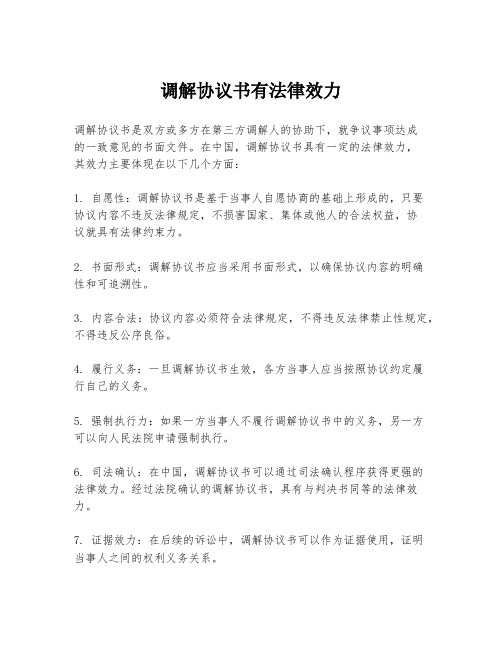 调解协议书有法律效力

调解协议书是双方或多方在第三方调解人的协助下，就争议事项达成的一致意见的书面文件。在中国，调解协议书具有一定的法律效力，其效力主要体现在以下几个方面：

1. 自愿性：调解协议书是基于当事人自愿协商的基础上形成的，只要协议内容不违反法律规定，不损害国家、集体或他人的合法权益，协议就具有法律约束力。

2. 书面形式：调解协议书应当采用书面形式，以确保协议内容的明确性和可追溯性。

3. 内容合法：协议内容必须符合法律规定，不得违反法律禁止性规定，不得违反公序良俗。

4. 履行义务：一旦调解协议书生效，各方当事人应当按照协议约定履行自己的义务。

5. 强制执行力：如果一方当事人不履行调解协议书中的义务，另一方可以向人民法院申请强制执行。

6. 司法确认：在中国，调解协议书可以通过司法确认程序获得更强的法律效力。经过法院确认的调解协议书，具有与判决书同等的法律效力。

7. 证据效力：在后续的诉讼中，调解协议书可以作为证据使用，证明当事人之间的权利义务关系。